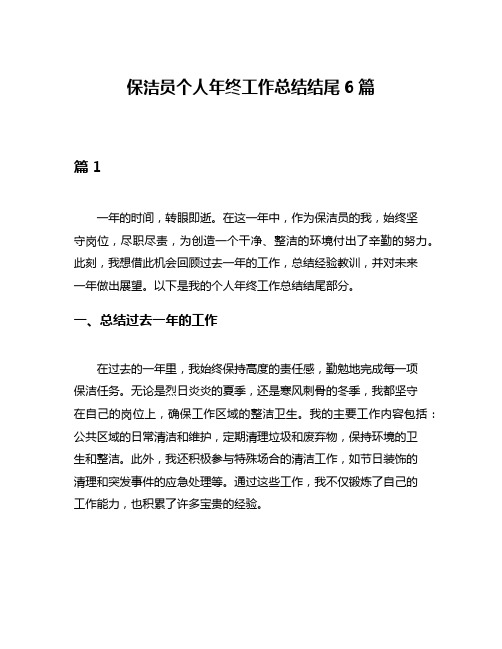 保洁员个人年终工作总结结尾 6 篇

篇 1

一年的时间，转眼即逝。在这一年中，作为保洁员的我，始终坚守岗位，尽职尽责，为创造一个干净、整洁的环境付出了辛勤的努力。此刻，我想借此机会回顾过去一年的工作，总结经验教训，并对未来一年做出展望。以下是我的个人年终工作总结结尾部分。

一、总结过去一年的工作

在过去的一年里，我始终保持高度的责任感，勤勉地完成每一项保洁任务。无论是烈日炎炎的夏季，还是寒风刺骨的冬季，我都坚守在自己的岗位上，确保工作区域的整洁卫生。我的主要工作内容包括：公共区域的日常清洁和维护，定期清理垃圾和废弃物，保持环境的卫生和整洁。此外，我还积极参与特殊场合的清洁工作，如节日装饰的清理和突发事件的应急处理等。通过这些工作，我不仅锻炼了自己的工作能力，也积累了许多宝贵的经验。